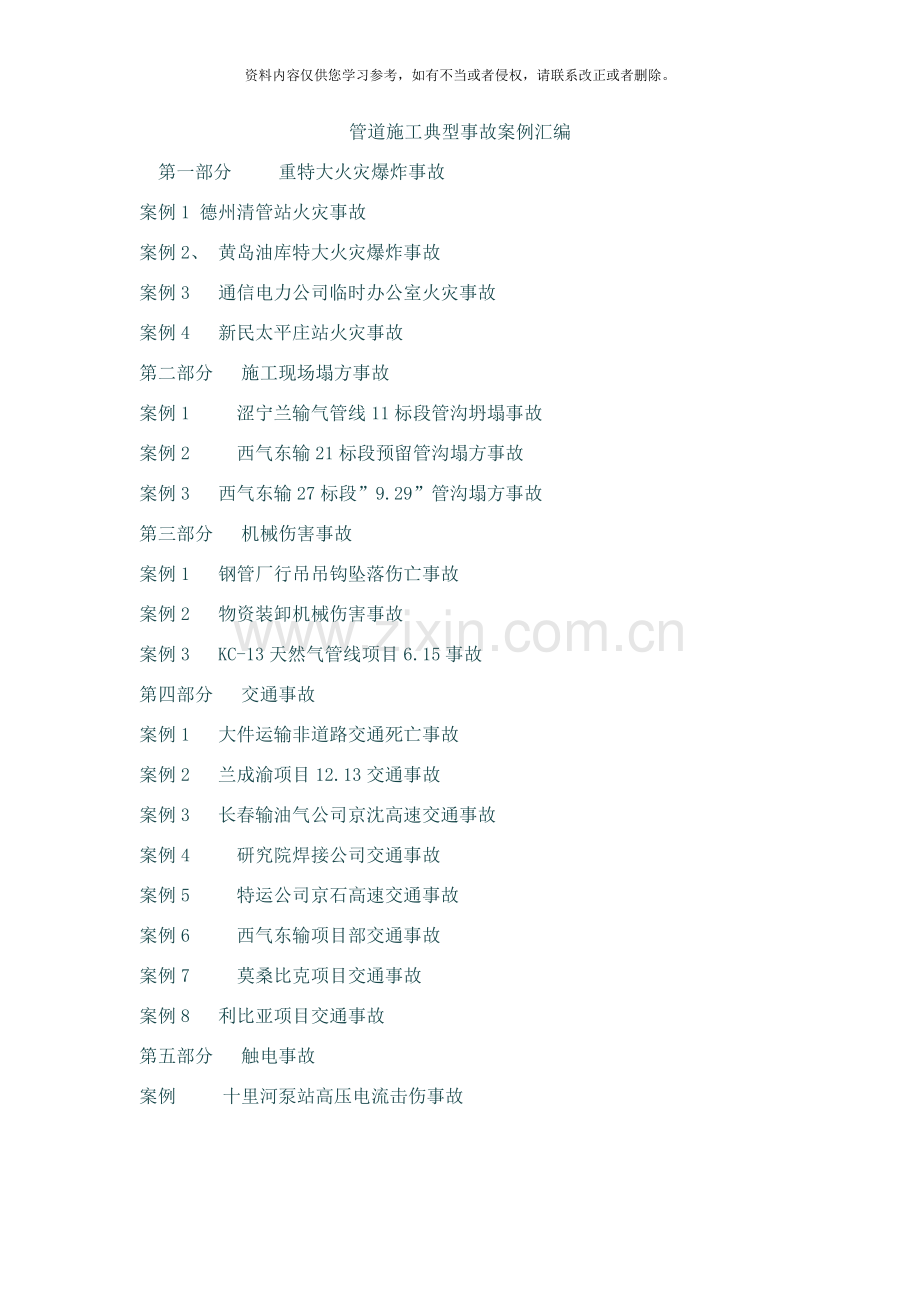 资料内容仅供您学习参考，如有不当或者侵权，请联系改正或者删除。

管道施工典型事故案例汇编

第一部分　重特大火灾爆炸事故

案例 1 德州清管站火灾事故

案例 2、 黄岛油库特大火灾爆炸事故

案例 3　通信电力公司临时办公室火灾事故

案例 4　新民太平庄站火灾事故

第二部分　施工现场塌方事故

案例 1　涩宁兰输气管线 11 标段管沟坍塌事故

案例 2　西气东输 21 标段预留管沟塌方事故

案例 3　西气东输 27 标段”9.29”管沟塌方事故

第三部分　机械伤害事故

案例 1　钢管厂行吊吊钩坠落伤亡事故

案例 2　物资装卸机械伤害事故

案例 3　KC-13 天然气管线项目 6.15 事故

第四部分　交通事故

案例 1　大件运输非道路交通死亡事故

案例 2　兰成渝项目 12.13 交通事故

案例 3　长春输油气公司京沈高速交通事故

案例 4　研究院焊接公司交通事故

案例 5　特运公司京石高速交通事故

案例 6　西气东输项目部交通事故

案例 7　莫桑比克项目交通事故

案例 8　利比亚项目交通事故

第五部分　触电事故

案例　十里河泵站高压电流击伤事故

www.zixin.com.cn